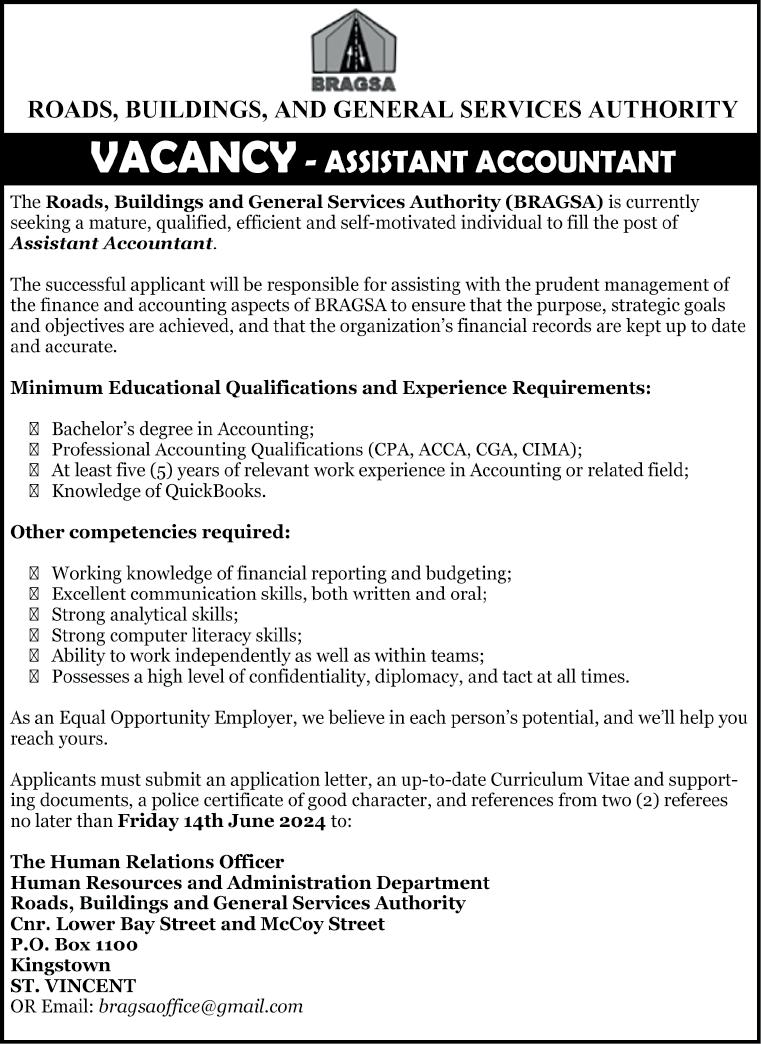 BRAGSA

ROADS, BUILDINGS, AND GENERAL SERVICES AUTHORITY

VACANCY - ASSISTANT ACCOUNTANT

The Roads, Buildings and General Services Authority (BRAGSA) is currently seeking a mature, qualified, efficient and self-motivated individual to fill the post of Assistant Accountant.

The successful applicant will be responsible for assisting with the prudent management of the finance and accounting aspects of BRAGSA to ensure that the purpose, strategic goals and objectives are achieved, and that the organization's financial records are kept up to date and accurate.

Minimum Educational Qualifications and Experience Requirements:

Bachelor's degree in Accounting;
Professional Accounting Qualifications (CPA, ACCA, CGA, CIMA);
At least five (5) years of relevant work experience in Accounting or related field;
Knowledge of QuickBooks.

Other competencies required:

Working knowledge of financial reporting and budgeting;
Excellent communication skills, both written and oral;
Strong analytical skills;
Strong computer literacy skills;
Ability to work independently as well as within teams;
Possesses a high level of confidentiality, diplomacy, and tact at all times.

As an Equal Opportunity Employer, we believe in each person's potential, and we'll help you reach yours.

Applicants must submit an application letter, an up-to-date Curriculum Vitae and supporting documents, a police certificate of good character, and references from two (2) referees no later than Friday 14th June 2024 to:

The Human Relations Officer
Human Resources and Administration Department
Roads, Buildings and General Services Authority
Cnr. Lower Bay Street and McCoy Street
P.O. Box 1100
Kingstown
ST. VINCENT
OR Email: bragsaoffice@gmail.com